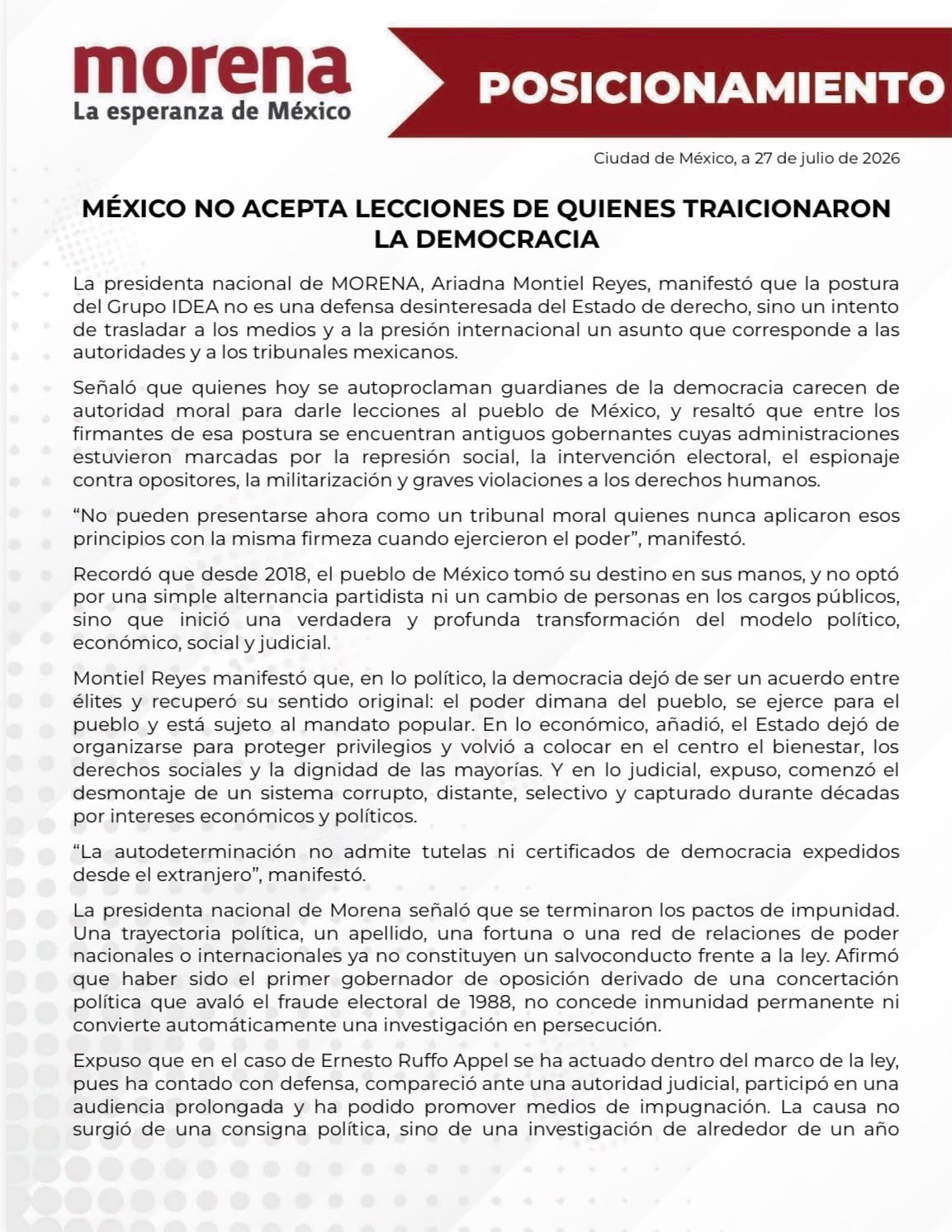 morena
La esperanza de México

POSICIONAMIENTO

Ciudad de México, a 27 de julio de 2026

MÉXICO NO ACEPTA LECCIONES DE QUIENES TRAICIONARON LA DEMOCRACIA

La presidenta nacional de MORENA, Ariadna Montiel Reyes, manifestó que la postura del Grupo IDEA no es una defensa desinteresada del Estado de derecho, sino un intento de trasladar a los medios y a la presión internacional un asunto que corresponde a las autoridades y a los tribunales mexicanos.

Señaló que quienes hoy se autoproclaman guardianes de la democracia carecen de autoridad moral para darle lecciones al pueblo de México, y resaltó que entre los firmantes de esa postura se encuentran antiguos gobernantes cuyas administraciones estuvieron marcadas por la represión social, la intervención electoral, el espionaje contra opositores, la militarización y graves violaciones a los derechos humanos.

"No pueden presentarse ahora como un tribunal moral quienes nunca aplicaron esos principios con la misma firmeza cuando ejercieron el poder", manifestó.

Recordó que desde 2018, el pueblo de México tomó su destino en sus manos, y no optó por una simple alternancia partidista ni un cambio de personas en los cargos públicos, sino que inició una verdadera y profunda transformación del modelo político, económico, social y judicial.

Montiel Reyes manifestó que, en lo político, la democracia dejó de ser un acuerdo entre élites y recuperó su sentido original: el poder dimana del pueblo, se ejerce para el pueblo y está sujeto al mandato popular. En lo económico, añadió, el Estado dejó de organizarse para proteger privilegios y volvió a colocar en el centro el bienestar, los derechos sociales y la dignidad de las mayorías. Y en lo judicial, expuso, comenzó el desmontaje de un sistema corrupto, distante, selectivo y capturado durante décadas por intereses económicos y políticos.

"La autodeterminación no admite tutelas ni certificados de democracia expedidos desde el extranjero", manifestó.

La presidenta nacional de Morena señaló que se terminaron los pactos de impunidad. Una trayectoria política, un apellido, una fortuna o una red de relaciones de poder nacionales o internacionales ya no constituyen un salvoconducto frente a la ley. Afirmó que haber sido el primer gobernador de oposición derivado de una concertación política que avaló el fraude electoral de 1988, no concede inmunidad permanente ni convierte automáticamente una investigación en persecución.

Expuso que en el caso de Ernesto Ruffo Appel se ha actuado dentro del marco de la ley, pues ha contado con defensa, compareció ante una autoridad judicial, participó en una audiencia prolongada y ha podido promover medios de impugnación. La causa no surgió de una consigna política, sino de una investigación de alrededor de un año